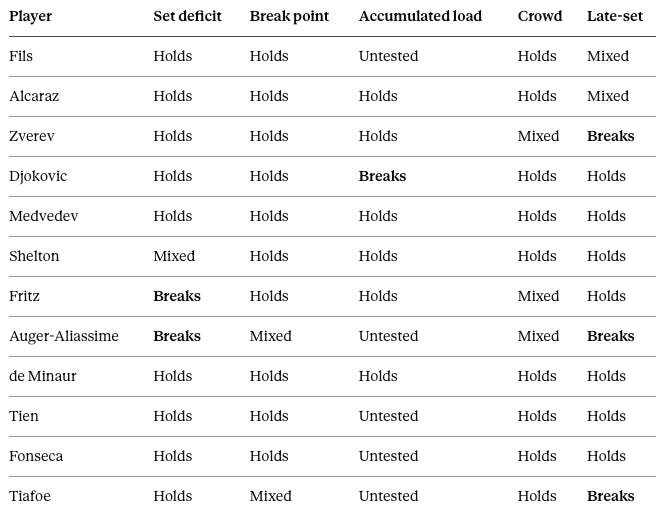 | Player | Set deficit | Break point | Accumulated load | Crowd | Late-set |
|---|---|---|---|---|---|
| Fils | Holds | Holds | Untested | Holds | Mixed |
| Alcaraz | Holds | Holds | Holds | Holds | Mixed |
| Zverev | Holds | Holds | Holds | Mixed | **Breaks** |
| Djokovic | Holds | Holds | **Breaks** | Holds | Holds |
| Medvedev | Holds | Holds | Holds | Holds | Holds |
| Shelton | Mixed | Holds | Holds | Holds | Holds |
| Fritz | **Breaks** | Holds | Holds | Mixed | Holds |
| Auger-Aliassime | **Breaks** | Mixed | Untested | Mixed | **Breaks** |
| de Minaur | Holds | Holds | Holds | Holds | Holds |
| Tien | Holds | Holds | Untested | Holds | Holds |
| Fonseca | Holds | Holds | Untested | Holds | Holds |
| Tiafoe | Holds | Mixed | Untested | Holds | **Breaks** |